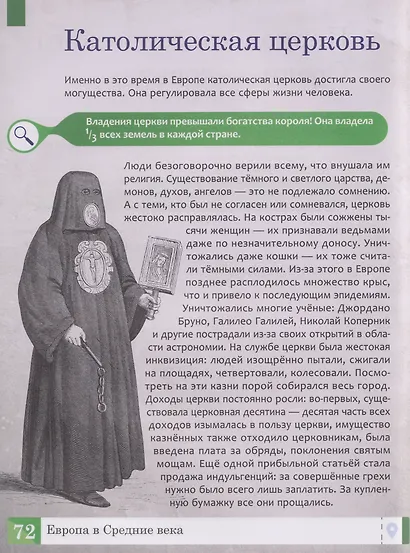 Католическая церковь

Именно в это время в Европе католическая церковь достигла своего могущества. Она регулировала все сферы жизни человека.

Владения церкви превышали богатства короля! Она владела $\frac{1}{3}$ всех земель в каждой стране.

Люди безоговорочно верили всему, что внушала им религия. Существование тёмного и светлого царства, демонов, духов, ангелов — это не подлежало сомнению. А с теми, кто был не согласен или сомневался, церковь жестоко расправлялась. На кострах были сожжены тысячи женщин — их признавали ведьмами даже по незначительному доносу. Уничтожались даже кошки — их тоже считали тёмными силами. Из-за этого в Европе позднее расплодилось множество крыс, что и привело к последующим эпидемиям. Уничтожались многие учёные: Джордано Бруно, Галилео Галилей, Николай Коперник и другие пострадали из-за своих открытий в области астрономии. На службе церкви была жестокая инквизиция: людей изощрённо пытали, сжигали на площадях, четвертовали, колесовали. Посмотреть на эти казни порой собирался весь город. Доходы церкви постоянно росли: во-первых, существовала церковная десятина — десятая часть всех доходов изымалась в пользу церкви, имущество казнённых также отходило церковникам, была введена плата за обряды, поклонения святым мощам. Ещё одной прибыльной статьёй стала продажа индульгенций: за совершённые грехи нужно было всего лишь заплатить. За купленную бумажку все они прощались.

72 Европа в Средние века